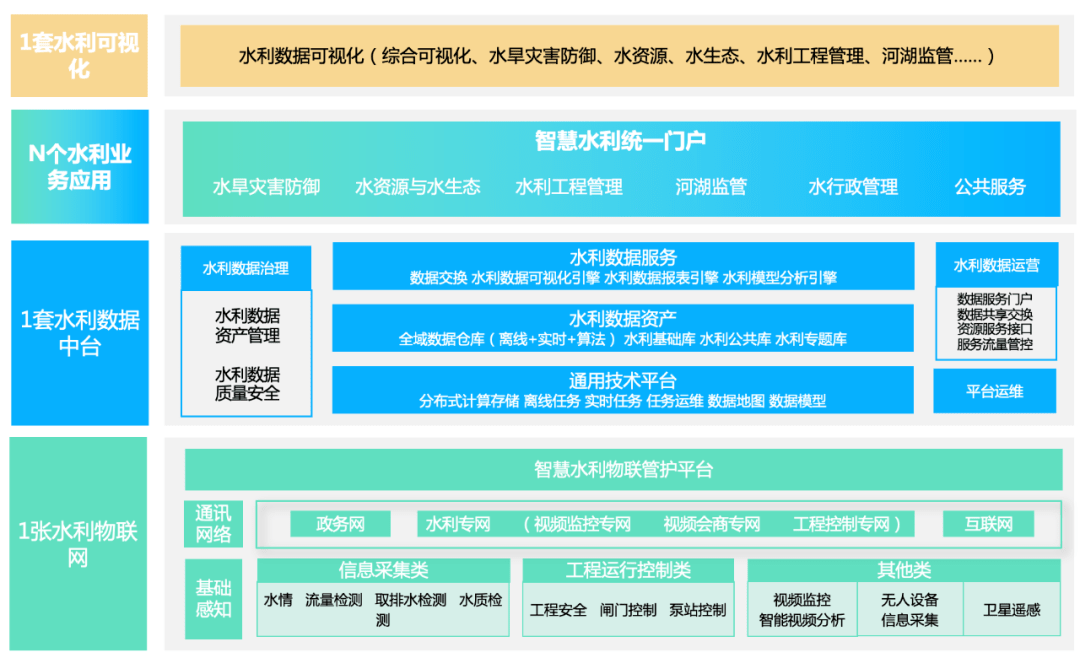 1套水利可视化

水利数据可视化（综合可视化、水旱灾害防御、水资源、水生态、水利工程管理、河湖监管......）

N个水利业务应用

智慧水利统一门户

水旱灾害防御　水资源与水生态　水利工程管理　河湖监管　水行政管理　公共服务

1套水利数据中台

水利数据治理

水利数据资产管理

水利数据质量安全

水利数据服务

数据交换 水利数据可视化引擎 水利数据报表引擎 水利模型分析引擎

水利数据资产

全域数据仓库（离线+实时+算法） 水利基础库 水利公共库 水利专题库

通用技术平台

分布式计算存储 离线任务 实时任务 任务运维 数据地图 数据模型

水利数据运营

数据服务门户
数据共享交换
资源服务接口
服务流量管控

平台运维

1张水利物联网

智慧水利物联管护平台

通讯网络

政务网　水利专网　（视频监控专网　视频会商专网　工程控制专网）　互联网

基础感知

信息采集类

水情　流量检测　取排水检测　水质检测

工程运行控制类

工程安全　闸门控制　泵站控制

其他类

视频监控
智能视频分析

无人设备
信息采集

卫星遥感